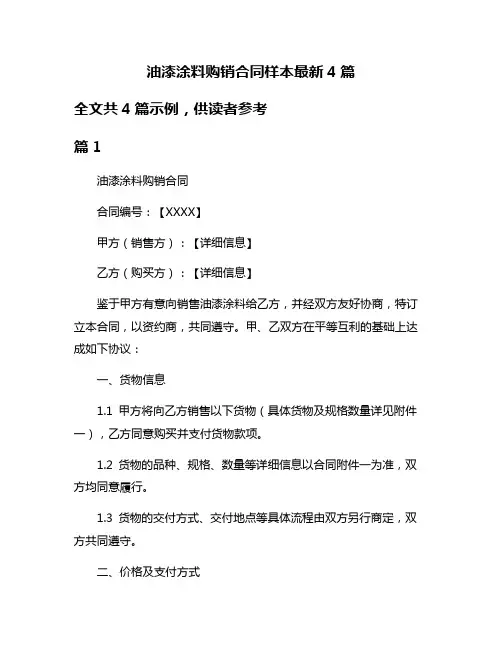 油漆涂料购销合同样本最新 4 篇

全文共 4 篇示例，供读者参考

篇 1

油漆涂料购销合同

合同编号：【XXXX】

甲方（销售方）：【详细信息】

乙方（购买方）：【详细信息】

鉴于甲方有意向销售油漆涂料给乙方，并经双方友好协商，特订立本合同，以资约商，共同遵守。甲、乙双方在平等互利的基础上达成如下协议：

一、货物信息

1.1 甲方将向乙方销售以下货物（具体货物及规格数量详见附件一），乙方同意购买并支付货物款项。

1.2 货物的品种、规格、数量等详细信息以合同附件一为准，双方均同意履行。

1.3 货物的交付方式、交付地点等具体流程由双方另行商定，双方共同遵守。

二、价格及支付方式